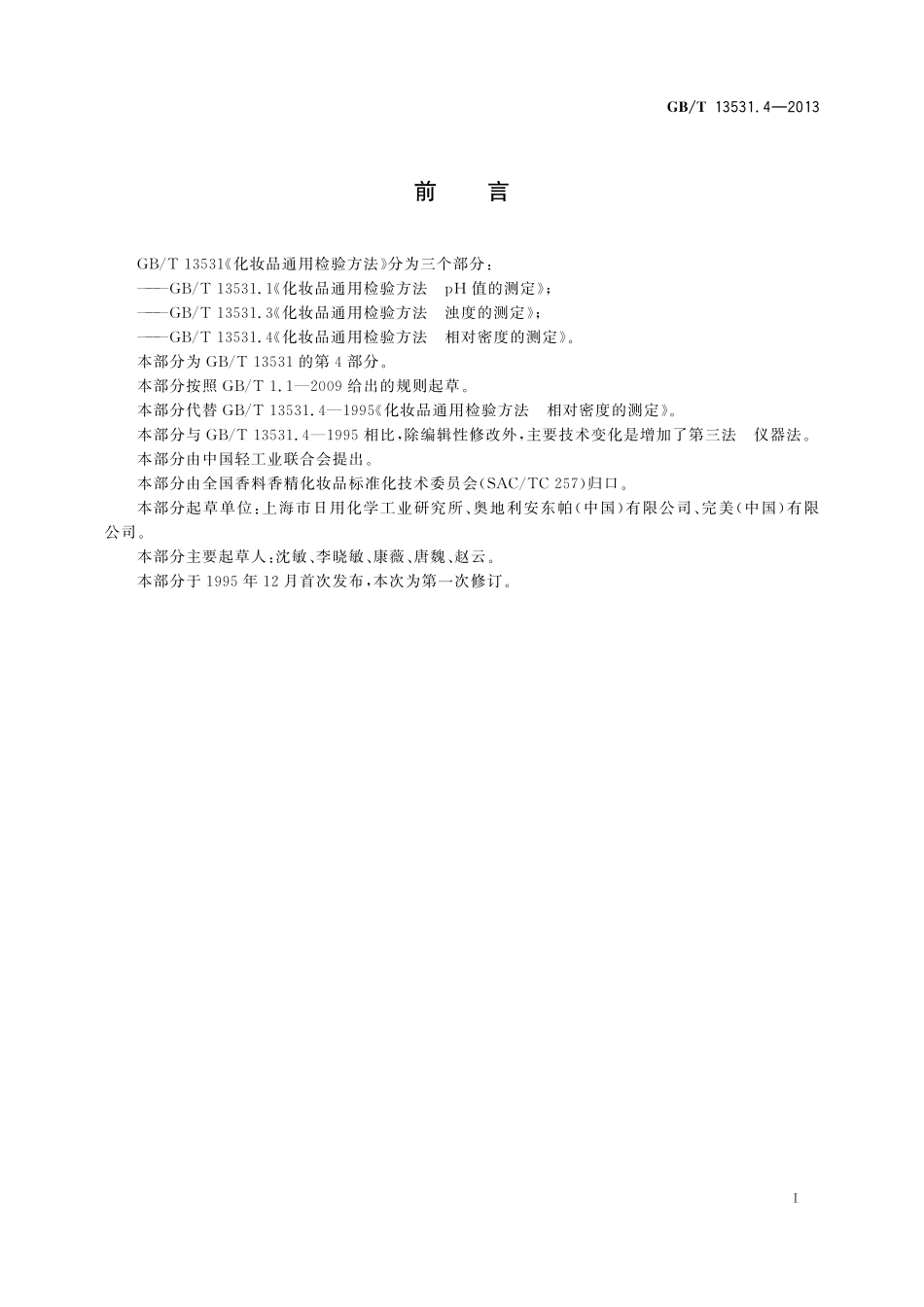 GB/T 13531.4—2013

前　言

GB/T 13531《化妆品通用检验方法》分为三个部分：
——GB/T 13531.1《化妆品通用检验方法　pH 值的测定》；
——GB/T 13531.3《化妆品通用检验方法　浊度的测定》；
——GB/T 13531.4《化妆品通用检验方法　相对密度的测定》。
本部分为 GB/T 13531 的第 4 部分。
本部分按照 GB/T 1.1—2009 给出的规则起草。
本部分代替 GB/T 13531.4—1995《化妆品通用检验方法　相对密度的测定》。
本部分与 GB/T 13531.4—1995 相比，除编辑性修改外，主要技术变化是增加了第三法　仪器法。
本部分由中国轻工业联合会提出。
本部分由全国香料香精化妆品标准化技术委员会(SAC/TC 257)归口。
本部分起草单位：上海市日用化学工业研究所、奥地利安东帕(中国)有限公司、完美(中国)有限公司。
本部分主要起草人：沈敏、李晓敏、康薇、唐魏、赵云。
本部分于 1995 年 12 月首次发布，本次为第一次修订。

I